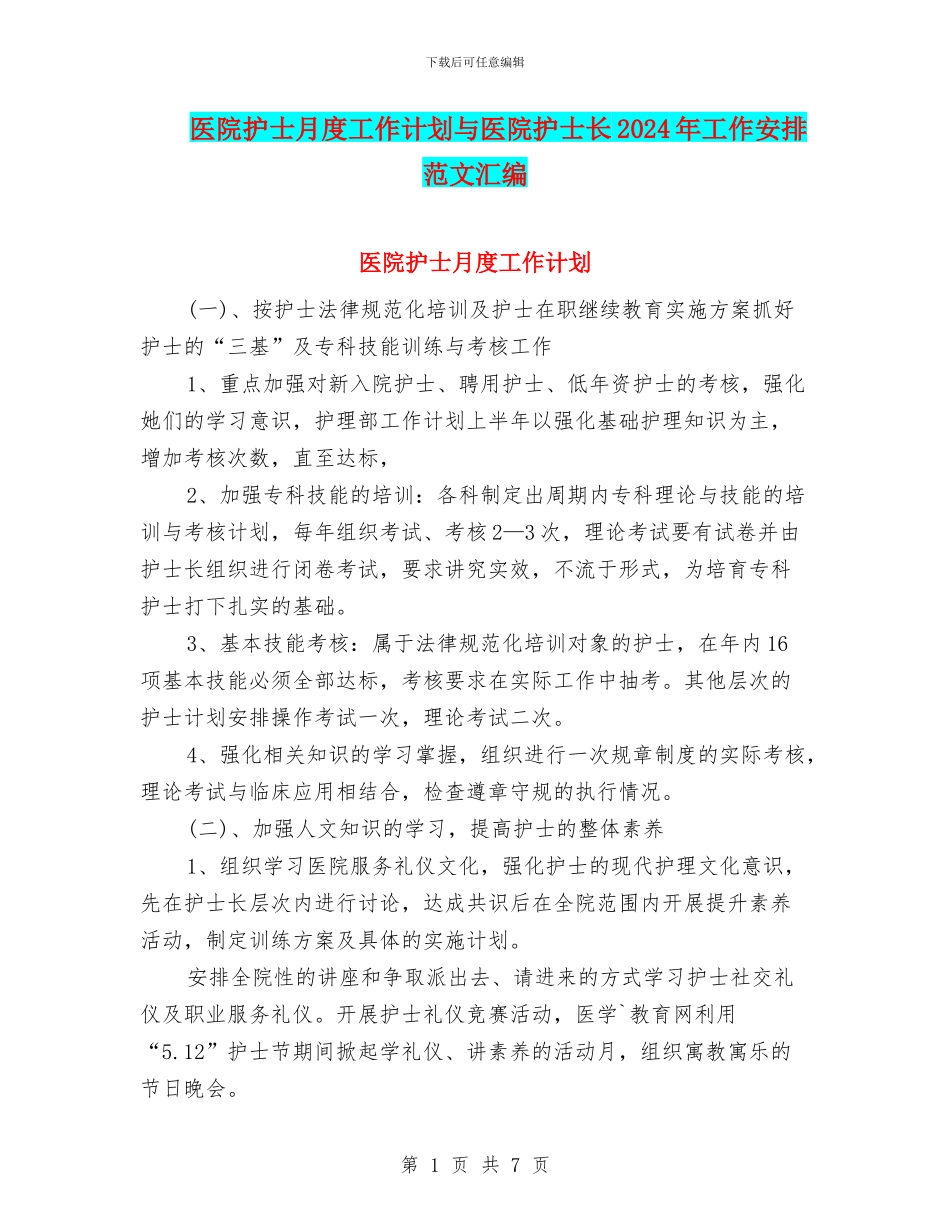 下载后可任意编辑

医院护士月度工作计划与医院护士长2024年工作安排范文汇编

医院护士月度工作计划

(一)、按护士法律规范化培训及护士在职继续教育实施方案抓好护士的“三基”及专科技能训练与考核工作

1、重点加强对新入院护士、聘用护士、低年资护士的考核，强化她们的学习意识，护理部工作计划上半年以强化基础护理知识为主，增加考核次数，直至达标，

2、加强专科技能的培训：各科制定出周期内专科理论与技能的培训与考核计划，每年组织考试、考核2—3次，理论考试要有试卷并由护士长组织进行闭卷考试，要求讲究实效，不流于形式，为培育专科护士打下扎实的基础。

3、基本技能考核：属于法律规范化培训对象的护士，在年内16项基本技能必须全部达标，考核要求在实际工作中抽考。其他层次的护士计划安排操作考试一次，理论考试二次。

4、强化相关知识的学习掌握，组织进行一次规章制度的实际考核，理论考试与临床应用相结合，检查遵章守规的执行情况。

(二)、加强人文知识的学习，提高护士的整体素养

1、组织学习医院服务礼仪文化，强化护士的现代护理文化意识，先在护士长层次内进行讨论，达成共识后在全院范围内开展提升素养活动，制定训练方案及具体的实施计划。

安排全院性的讲座和争取派出去、请进来的方式学习护士社交礼仪及职业服务礼仪。开展护士礼仪竞赛活动，医学`教育网利用“5.12”护士节期间掀起学礼仪、讲素养的活动月，组织寓教寓乐的节日晚会。

第 1 页 共 7 页